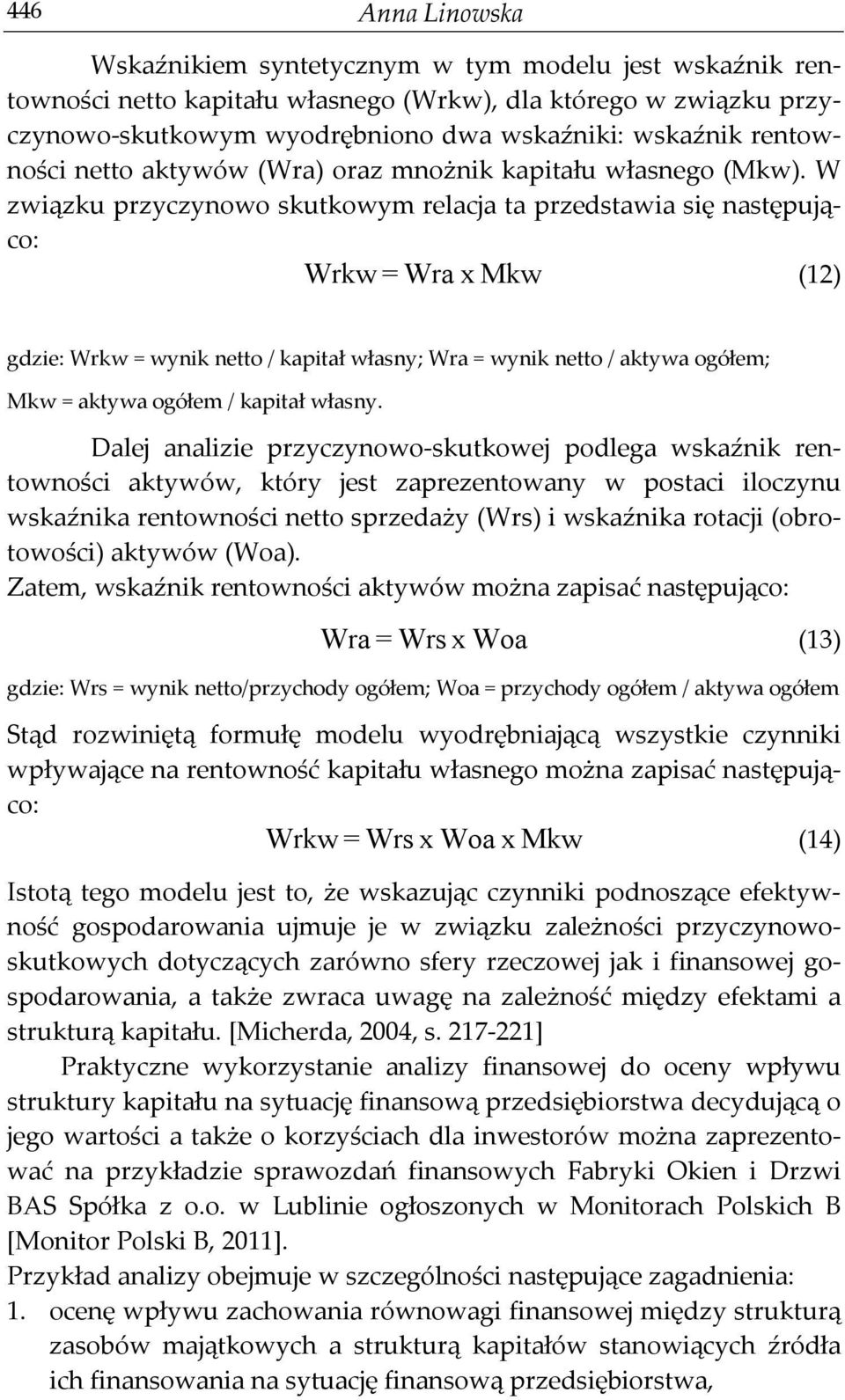 446 Anna Linowska

Wskaźnikiem syntetycznym w tym modelu jest wskaźnik rentowności netto kapitału własnego (Wrkw), dla którego w związku przyczynowo-skutkowym wyodrębniono dwa wskaźniki: wskaźnik rentowności netto aktywów (Wra) oraz mnożnik kapitału własnego (Mkw). W związku przyczynowo skutkowym relacja ta przedstawia się następująco:

Wrkw = Wra x Mkw (12)

gdzie: Wrkw = wynik netto / kapitał własny; Wra = wynik netto / aktywa ogółem; Mkw = aktywa ogółem / kapitał własny.

Dalej analizie przyczynowo-skutkowej podlega wskaźnik rentowności aktywów, który jest zaprezentowany w postaci iloczynu wskaźnika rentowności netto sprzedaży (Wrs) i wskaźnika rotacji (obrotowości) aktywów (Woa).
Zatem, wskaźnik rentowności aktywów można zapisać następująco:

Wra = Wrs x Woa (13)

gdzie: Wrs = wynik netto/przychody ogółem; Woa = przychody ogółem / aktywa ogółem

Stąd rozwiniętą formułę modelu wyodrębniającą wszystkie czynniki wpływające na rentowność kapitału własnego można zapisać następująco:

Wrkw = Wrs x Woa x Mkw (14)

Istotą tego modelu jest to, że wskazując czynniki podnoszące efektywność gospodarowania ujmuje je w związku zależności przyczynowo-skutkowych dotyczących zarówno sfery rzeczowej jak i finansowej gospodarowania, a także zwraca uwagę na zależność między efektami a strukturą kapitału. [Micherda, 2004, s. 217-221]

Praktyczne wykorzystanie analizy finansowej do oceny wpływu struktury kapitału na sytuację finansową przedsiębiorstwa decydującą o jego wartości a także o korzyściach dla inwestorów można zaprezentować na przykładzie sprawozdań finansowych Fabryki Okien i Drzwi BAS Spółka z o.o. w Lublinie ogłoszonych w Monitorach Polskich B [Monitor Polski B, 2011].
Przykład analizy obejmuje w szczególności następujące zagadnienia:
1. ocenę wpływu zachowania równowagi finansowej między strukturą zasobów majątkowych a strukturą kapitałów stanowiących źródła ich finansowania na sytuację finansową przedsiębiorstwa,